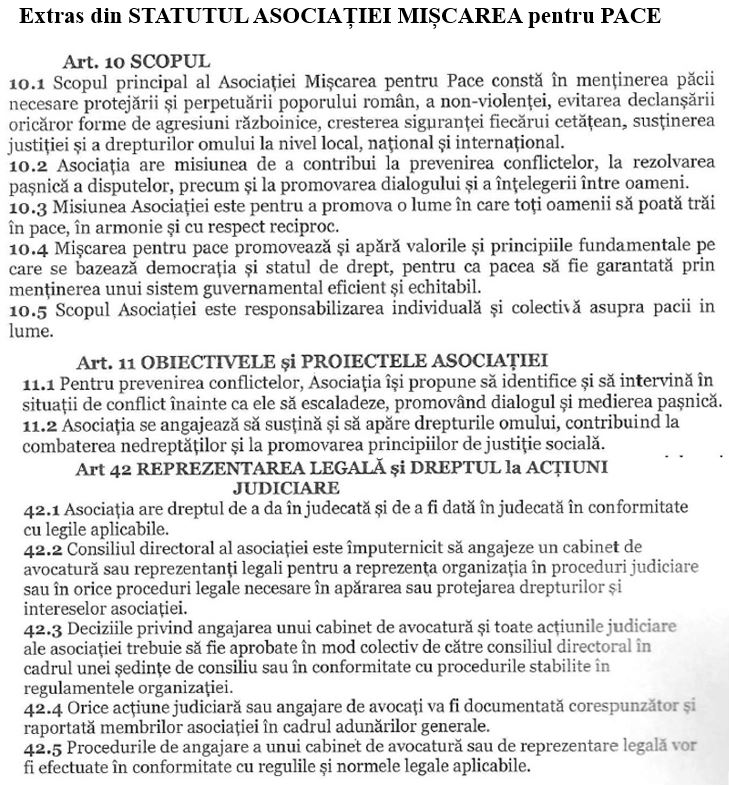 Extras din STATUTUL ASOCIAȚIEI MIȘCAREA pentru PACE

Art. 10 SCOPUL

10.1 Scopul principal al Asociației Mișcarea pentru Pace constă în menținerea păcii necesare protejării și perpetuării poporului român, a non-violenței, evitarea declanșării oricăror forme de agresiuni războinice, cresterea siguranței fiecărui cetățean, susținerea justiției și a drepturilor omului la nivel local, național și internațional.

10.2 Asociația are misiunea de a contribui la prevenirea conflictelor, la rezolvarea pașnică a disputelor, precum și la promovarea dialogului și a înțelegerii între oameni.

10.3 Misiunea Asociației este pentru a promova o lume în care toți oamenii să poată trăi în pace, în armonie și cu respect reciproc.

10.4 Mișcarea pentru pace promovează și apără valorile și principiile fundamentale pe care se bazează democrația și statul de drept, pentru ca pacea să fie garantată prin menținerea unui sistem guvernamental eficient și echitabil.

10.5 Scopul Asociației este responsabilizarea individuală și colectivă asupra pacii in lume.

Art. 11 OBIECTIVELE și PROIECTELE ASOCIAȚIEI

11.1 Pentru prevenirea conflictelor, Asociația își propune să identifice și să intervină în situații de conflict înainte ca ele să escaladeze, promovând dialogul și medierea pașnică.

11.2 Asociația se angajează să susțină și să apăre drepturile omului, contribuind la combaterea nedreptăților și la promovarea principiilor de justiție socială.

Art 42 REPREZENTAREA LEGALĂ și DREPTUL la ACȚIUNI JUDICIARE

42.1 Asociația are dreptul de a da în judecată și de a fi dată în judecată în conformitate cu legile aplicabile.

42.2 Consiliul directoral al asociației este împuternicit să angajeze un cabinet de avocatură sau reprezentanți legali pentru a reprezenta organizația în proceduri judiciare sau în orice proceduri legale necesare în apărarea sau protejarea drepturilor și intereselor asociației.

42.3 Deciziile privind angajarea unui cabinet de avocatură și toate acțiunile judiciare ale asociației trebuie să fie aprobate în mod colectiv de către consiliul directoral în cadrul unei ședințe de consiliu sau în conformitate cu procedurile stabilite în regulamentele organizației.

42.4 Orice acțiune judiciară sau angajare de avocați va fi documentată corespunzător și raportată membrilor asociației în cadrul adunărilor generale.

42.5 Procedurile de angajare a unui cabinet de avocatură sau de reprezentare legală vor fi efectuate în conformitate cu regulile și normele legale aplicabile.